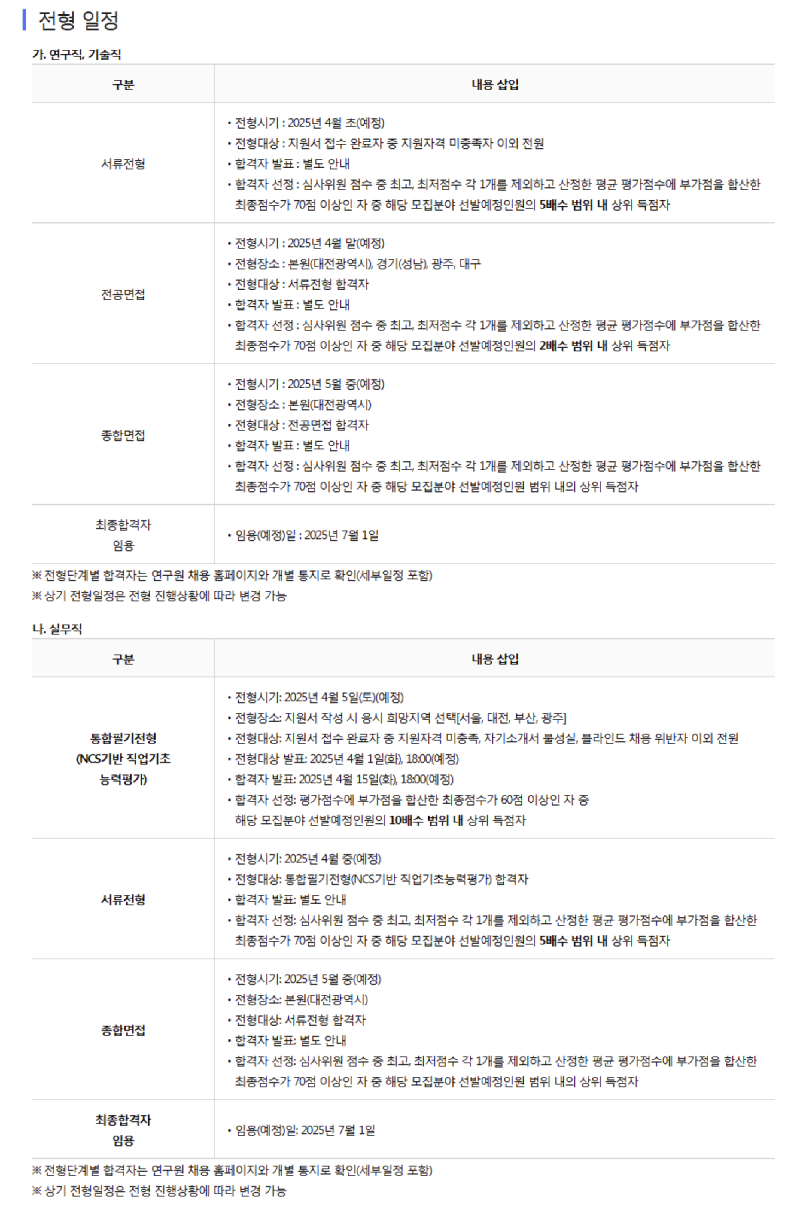 전형 일정

가. 연구직, 기술직

| 구분 | 내용 삽입 |
|---|---|
| 서류전형 | • 전형시기 : 2025년 4월 초(예정) • 전형대상 : 지원서 접수 완료자 중 지원자격 미충족자 이외 전원 • 합격자 발표 : 별도 안내 • 합격자 선정 : 심사위원 점수 중 최고, 최저점수 각 1개를 제외하고 산정한 평균 평가점수에 부가점을 합산한 최종점수가 70점 이상인 자 중 해당 모집분야 선발예정인원의 5배수 범위 내 상위 득점자 |
| 전공면접 | • 전형시기 : 2025년 4월 말(예정) • 전형장소 : 본원(대전광역시), 경기(성남), 광주, 대구 • 전형대상 : 서류전형 합격자 • 합격자 발표 : 별도 안내 • 합격자 선정 : 심사위원 점수 중 최고, 최저점수 각 1개를 제외하고 산정한 평균 평가점수에 부가점을 합산한 최종점수가 70점 이상인 자 중 해당 모집분야 선발예정인원의 2배수 범위 내 상위 득점자 |
| 종합면접 | • 전형시기 : 2025년 5월 중(예정) • 전형장소 : 본원(대전광역시) • 전형대상 : 전공면접 합격자 • 합격자 발표 : 별도 안내 • 합격자 선정 : 심사위원 점수 중 최고, 최저점수 각 1개를 제외하고 산정한 평균 평가점수에 부가점을 합산한 최종점수가 70점 이상인 자 중 해당 모집분야 선발예정인원 범위 내의 상위 득점자 |
| 최종합격자 임용 | • 임용(예정)일 : 2025년 7월 1일 |

※ 전형단계별 합격자는 연구원 채용 홈페이지와 개별 통지로 확인(세부일정 포함)
※ 상기 전형일정은 전형 진행상황에 따라 변경 가능

나. 실무직

| 구분 | 내용 삽입 |
|---|---|
| 통합필기전형 (NCS기반 직업기초 능력평가) | • 전형시기: 2025년 4월 5일(토)(예정) • 전형장소: 지원서 작성 시 응시 희망지역 선택[서울, 대전, 부산, 광주] • 전형대상: 지원서 접수 완료자 중 지원자격 미충족, 자기소개서 불성실, 블라인드 채용 위반자 이외 전원 • 전형대상 발표: 2025년 4월 1일(화), 18:00(예정) • 합격자 발표: 2025년 4월 15일(화), 18:00(예정) • 합격자 선정: 평가점수에 부가점을 합산한 최종점수가 60점 이상인 자 중 해당 모집분야 선발예정인원의 10배수 범위 내 상위 득점자 |
| 서류전형 | • 전형시기: 2025년 4월 중(예정) • 전형대상: 통합필기전형(NCS기반 직업기초능력평가) 합격자 • 합격자 발표: 별도 안내 • 합격자 선정: 심사위원 점수 중 최고, 최저점수 각 1개를 제외하고 산정한 평균 평가점수에 부가점을 합산한 최종점수가 70점 이상인 자 중 해당 모집분야 선발예정인원의 5배수 범위 내 상위 득점자 |
| 종합면접 | • 전형시기: 2025년 5월 중(예정) • 전형장소: 본원(대전광역시) • 전형대상: 서류전형 합격자 • 합격자 발표: 별도 안내 • 합격자 선정: 심사위원 점수 중 최고, 최저점수 각 1개를 제외하고 산정한 평균 평가점수에 부가점을 합산한 최종점수가 70점 이상인 자 중 해당 모집분야 선발예정인원 범위 내의 상위 득점자 |
| 최종합격자 임용 | • 임용(예정)일: 2025년 7월 1일 |

※ 전형단계별 합격자는 연구원 채용 홈페이지와 개별 통지로 확인(세부일정 포함)
※ 상기 전형일정은 전형 진행상황에 따라 변경 가능